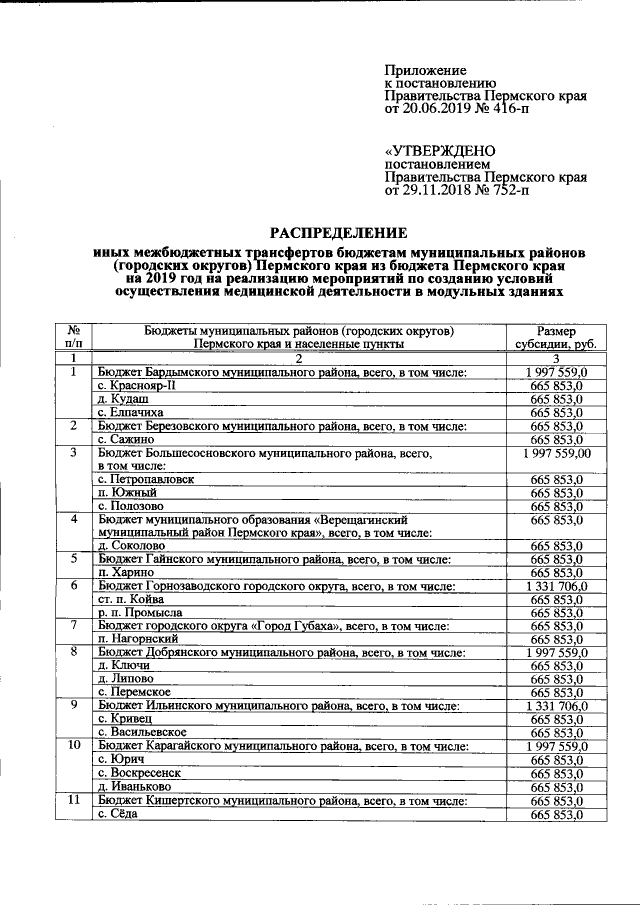 Приложение
к постановлению
Правительства Пермского края
от 20.06.2019 № 416-п

«УТВЕРЖДЕНО
постановлением
Правительства Пермского края
от 29.11.2018 № 752-п

РАСПРЕДЕЛЕНИЕ

иных межбюджетных трансфертов бюджетам муниципальных районов (городских округов) Пермского края из бюджета Пермского края на 2019 год на реализацию мероприятий по созданию условий осуществления медицинской деятельности в модульных зданиях

| № п/п | Бюджеты муниципальных районов (городских округов) Пермского края и населенные пункты | Размер субсидии, руб. |
|---|---|---|
| 1 | 2 | 3 |
| 1 | Бюджет Бардымского муниципального района, всего, в том числе: | 1 997 559,0 |
| | с. Краснояр-II | 665 853,0 |
| | д. Кудаш | 665 853,0 |
| | с. Елпачиха | 665 853,0 |
| 2 | Бюджет Березовского муниципального района, всего, в том числе: | 665 853,0 |
| | с. Сажино | 665 853,0 |
| 3 | Бюджет Большесосновского муниципального района, всего, в том числе: | 1 997 559,00 |
| | с. Петропавловск | 665 853,0 |
| | п. Южный | 665 853,0 |
| | с. Полозово | 665 853,0 |
| 4 | Бюджет муниципального образования «Верещагинский муниципальный район Пермского края», всего, в том числе: | 665 853,0 |
| | д. Соколово | 665 853,0 |
| 5 | Бюджет Гайнского муниципального района, всего, в том числе: | 665 853,0 |
| | п. Харино | 665 853,0 |
| 6 | Бюджет Горнозаводского городского округа, всего, в том числе: | 1 331 706,0 |
| | ст. п. Койва | 665 853,0 |
| | р. п. Промысла | 665 853,0 |
| 7 | Бюджет городского округа «Город Губаха», всего, в том числе: | 665 853,0 |
| | п. Нагорнский | 665 853,0 |
| 8 | Бюджет Добрянского муниципального района, всего, в том числе: | 1 997 559,0 |
| | д. Ключи | 665 853,0 |
| | д. Липово | 665 853,0 |
| | с. Перемское | 665 853,0 |
| 9 | Бюджет Ильинского муниципального района, всего, в том числе: | 1 331 706,0 |
| | с. Кривец | 665 853,0 |
| | с. Васильевское | 665 853,0 |
| 10 | Бюджет Карагайского муниципального района, всего, в том числе: | 1 997 559,0 |
| | с. Юрич | 665 853,0 |
| | с. Воскресенск | 665 853,0 |
| | д. Иваньково | 665 853,0 |
| 11 | Бюджет Кишертского муниципального района, всего, в том числе: | 665 853,0 |
| | с. Сёда | 665 853,0 |